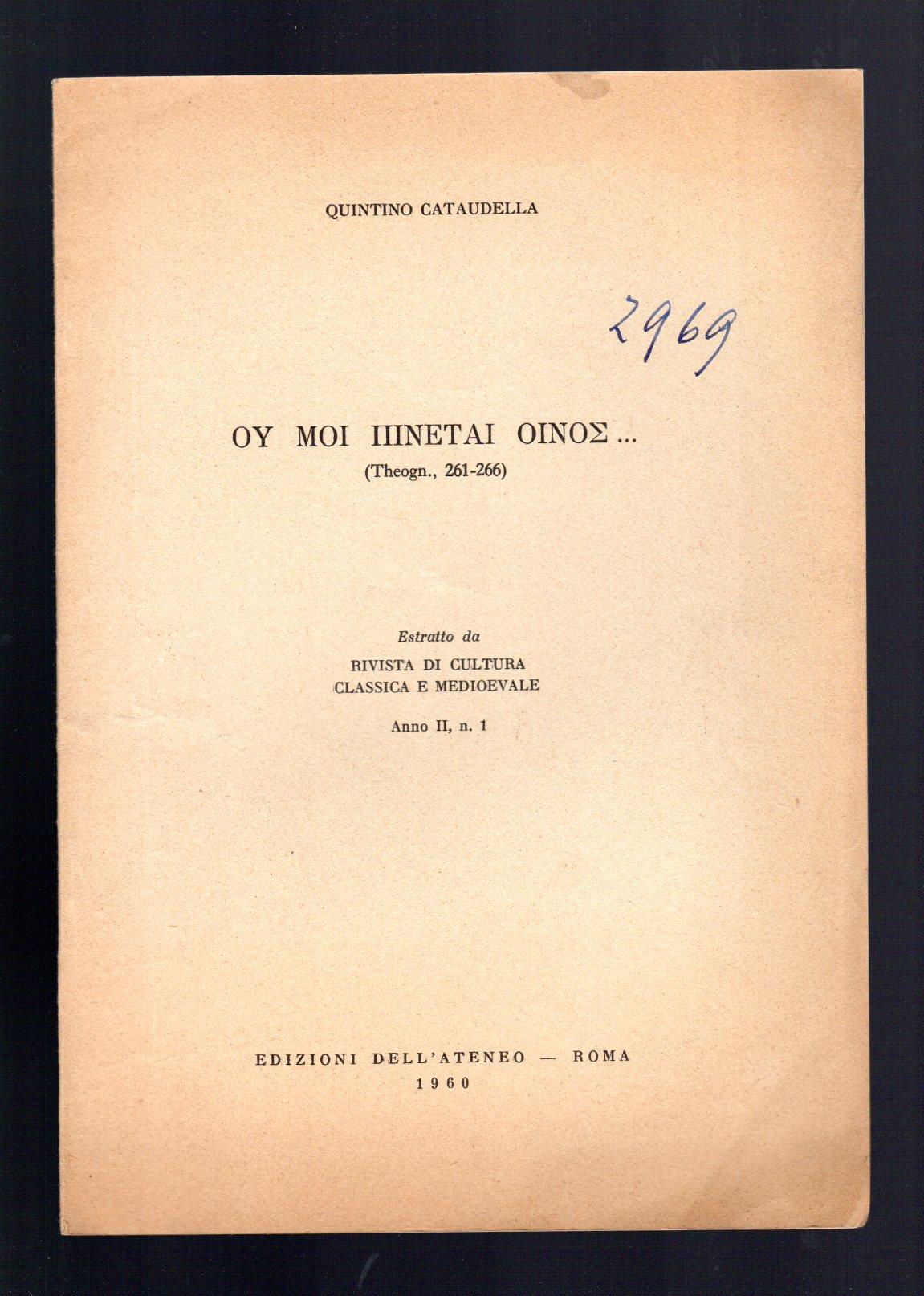 QUINTINO CATAUDELLA

2969

ΟΥ ΜΟΙ ΠΙΝΕΤΑΙ ΟΙΝΟΣ...
(Theogn., 261-266)

Estratto da
RIVISTA DI CULTURA
CLASSICA E MEDIOEVALE
Anno II, n. 1

EDIZIONI DELL'ATENEO — ROMA
1960